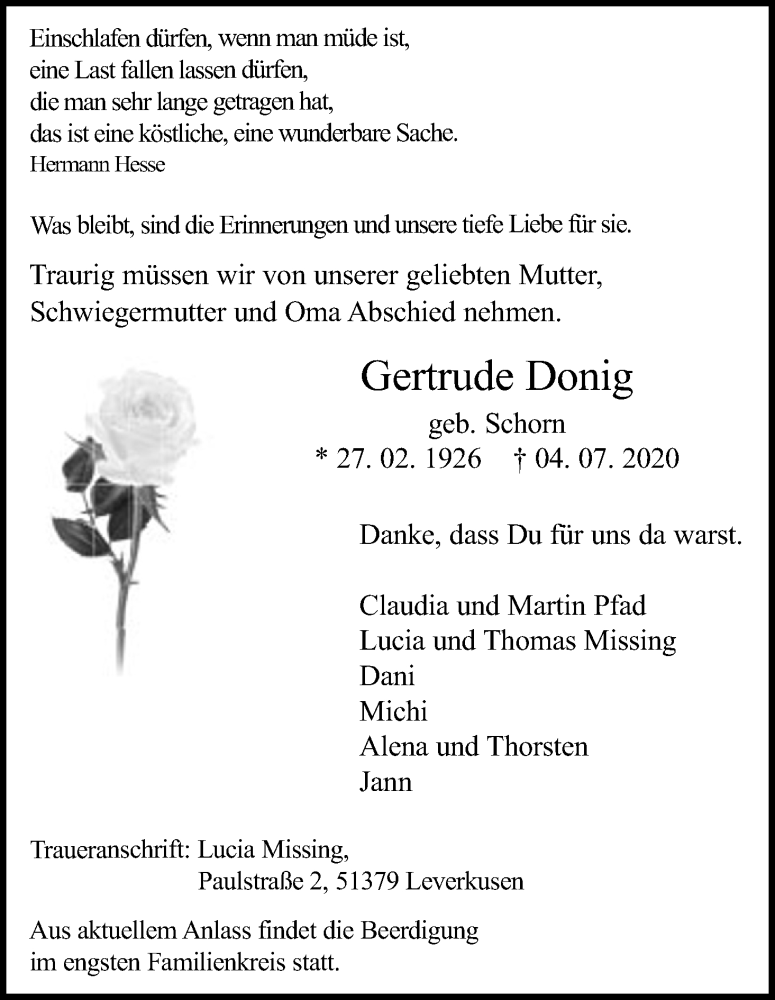 Einschlafen dürfen, wenn man müde ist,
eine Last fallen lassen dürfen,
die man sehr lange getragen hat,
das ist eine köstliche, eine wunderbare Sache.
Hermann Hesse

Was bleibt, sind die Erinnerungen und unsere tiefe Liebe für sie.

Traurig müssen wir von unserer geliebten Mutter, Schwiegermutter und Oma Abschied nehmen.

Gertrude Donig
geb. Schorn
* 27. 02. 1926 † 04. 07. 2020

Danke, dass Du für uns da warst.

Claudia und Martin Pfad
Lucia und Thomas Missing
Dani
Michi
Alena und Thorsten
Jann

Traueranschrift: Lucia Missing,
Paulstraße 2, 51379 Leverkusen

Aus aktuellem Anlass findet die Beerdigung im engsten Familienkreis statt.